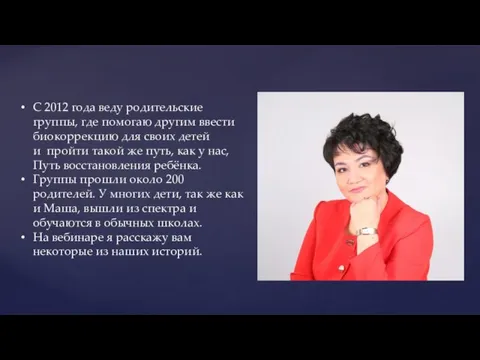 • С 2012 года веду родительские группы, где помогаю другим ввести биокоррекцию для своих детей и пройти такой же путь, как у нас, Путь восстановления ребёнка.
• Группы прошли около 200 родителей. У многих дети, так же как и Маша, вышли из спектра и обучаются в обычных школах.
• На вебинаре я расскажу вам некоторые из наших историй.